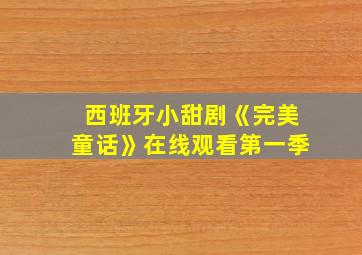 西班牙小甜剧《完美童话》在线观看第一季